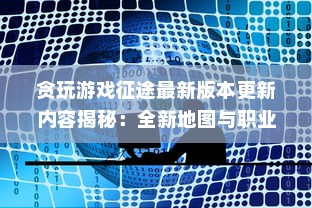 贪玩游戏征途最新版本更新内容揭秘：全新地图与职业